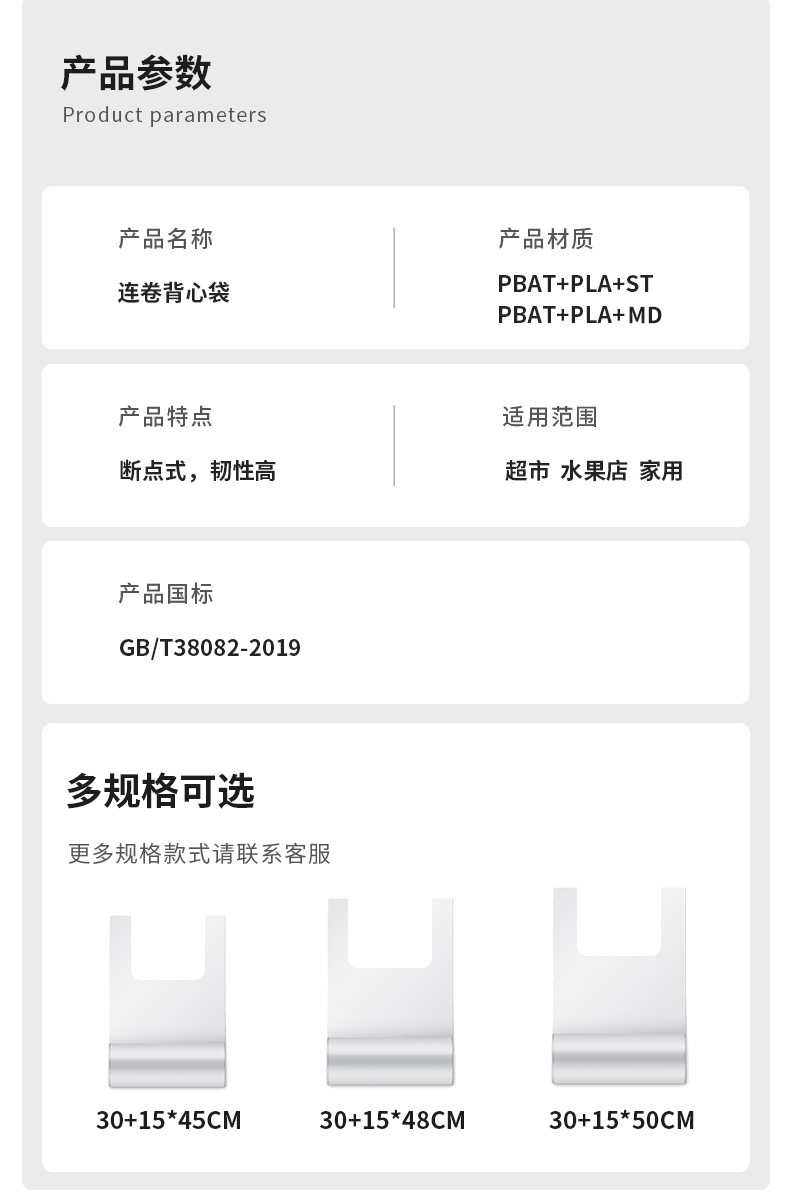 产品参数
Product parameters

产品名称
连卷背心袋

产品材质
PBAT+PLA+ST
PBAT+PLA+MD

产品特点
断点式，韧性高

适用范围
超市 水果店 家用

产品国标
GB/T38082-2019

多规格可选
更多规格款式请联系客服

30+15*45CM

30+15*48CM

30+15*50CM